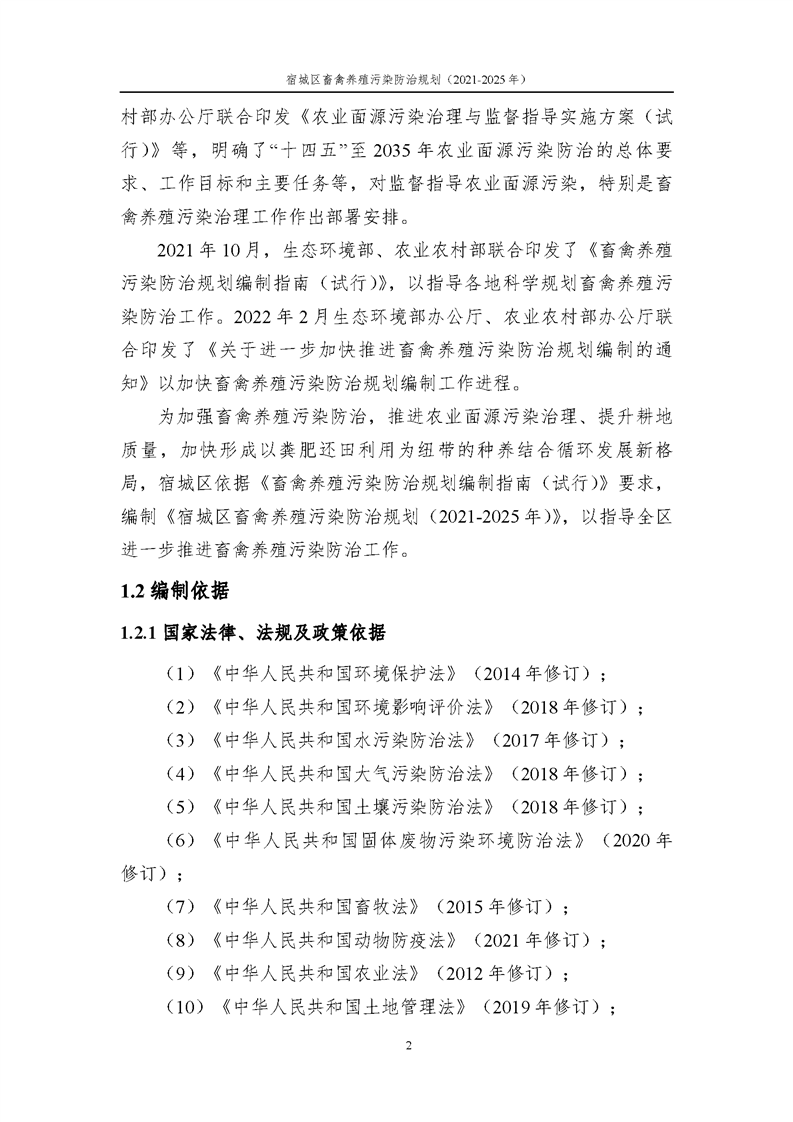 宿城区畜禽养殖污染防治规划（2021-2025 年）

村部办公厅联合印发《农业面源污染治理与监督指导实施方案（试行）》等，明确了“十四五”至 2035 年农业面源污染防治的总体要求、工作目标和主要任务等，对监督指导农业面源污染，特别是畜禽养殖污染治理工作作出部署安排。

2021 年 10 月，生态环境部、农业农村部联合印发了《畜禽养殖污染防治规划编制指南（试行）》，以指导各地科学规划畜禽养殖污染防治工作。2022 年 2 月生态环境部办公厅、农业农村部办公厅联合印发了《关于进一步加快推进畜禽养殖污染防治规划编制的通知》以加快畜禽养殖污染防治规划编制工作进程。

为加强畜禽养殖污染防治，推进农业面源污染治理、提升耕地质量，加快形成以粪肥还田利用为纽带的种养结合循环发展新格局，宿城区依据《畜禽养殖污染防治规划编制指南（试行）》要求，编制《宿城区畜禽养殖污染防治规划（2021-2025 年）》，以指导全区进一步推进畜禽养殖污染防治工作。

1.2 编制依据

1.2.1 国家法律、法规及政策依据

（1）《中华人民共和国环境保护法》（2014 年修订）；

（2）《中华人民共和国环境影响评价法》（2018 年修订）；

（3）《中华人民共和国水污染防治法》（2017 年修订）；

（4）《中华人民共和国大气污染防治法》（2018 年修订）；

（5）《中华人民共和国土壤污染防治法》（2018 年修订）；

（6）《中华人民共和国固体废物污染环境防治法》（2020 年修订）；

（7）《中华人民共和国畜牧法》（2015 年修订）；

（8）《中华人民共和国动物防疫法》（2021 年修订）；

（9）《中华人民共和国农业法》（2012 年修订）；

（10）《中华人民共和国土地管理法》（2019 年修订）；

2